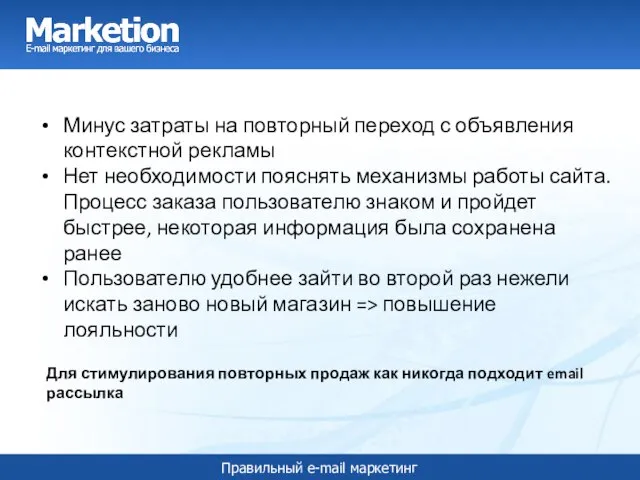 Marketion
E-mail маркетинг для вашего бизнеса

• Минус затраты на повторный переход с объявления контекстной рекламы
• Нет необходимости пояснять механизмы работы сайта. Процесс заказа пользователю знаком и пройдет быстрее, некоторая информация была сохранена ранее
• Пользователю удобнее зайти во второй раз нежели искать заново новый магазин => повышение лояльности

Для стимулирования повторных продаж как никогда подходит email рассылка

Правильный e-mail маркетинг